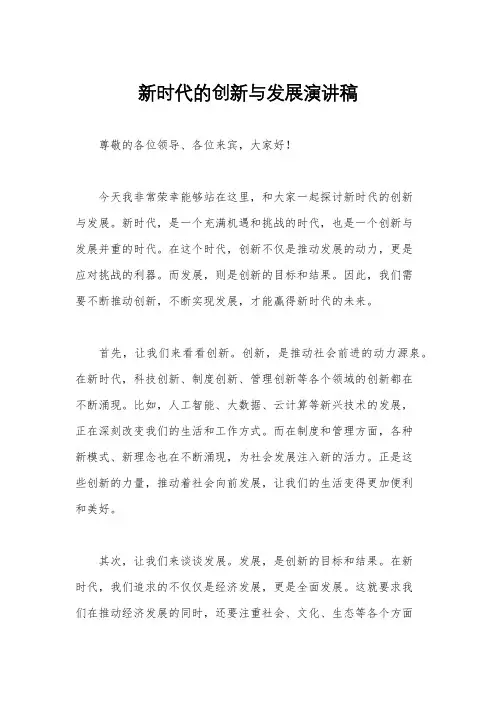 新时代的创新与发展演讲稿

尊敬的各位领导、各位来宾，大家好！

今天我非常荣幸能够站在这里，和大家一起探讨新时代的创新与发展。新时代，是一个充满机遇和挑战的时代，也是一个创新与发展并重的时代。在这个时代，创新不仅是推动发展的动力，更是应对挑战的利器。而发展，则是创新的目标和结果。因此，我们需要不断推动创新，不断实现发展，才能赢得新时代的未来。

首先，让我们来看看创新。创新，是推动社会前进的动力源泉。在新时代，科技创新、制度创新、管理创新等各个领域的创新都在不断涌现。比如，人工智能、大数据、云计算等新兴技术的发展，正在深刻改变我们的生活和工作方式。而在制度和管理方面，各种新模式、新理念也在不断涌现，为社会发展注入新的活力。正是这些创新的力量，推动着社会向前发展，让我们的生活变得更加便利和美好。

其次，让我们来谈谈发展。发展，是创新的目标和结果。在新时代，我们追求的不仅仅是经济发展，更是全面发展。这就要求我们在推动经济发展的同时，还要注重社会、文化、生态等各个方面